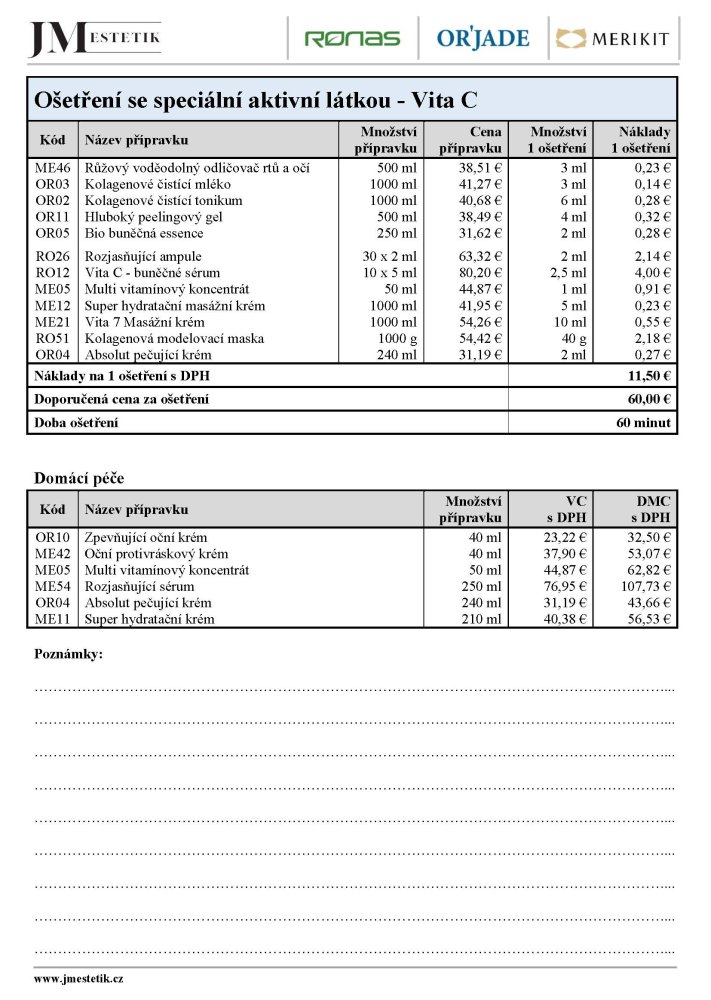 JM ESTETIK RONAS OR'JADE MERIKIT

Ošetření se speciální aktivní látkou - Vita C

| Kód | Název přípravku | Množství přípravku | Cena přípravku | Množství 1 ošetření | Náklady 1 ošetření |
|---|---|---|---|---|---|
| ME46 | Růžový voděodolný odličovač rtů a očí | 500 ml | 38,51 € | 3 ml | 0,23 € |
| OR03 | Kolagenové čistící mléko | 1000 ml | 41,27 € | 3 ml | 0,14 € |
| OR02 | Kolagenové čistící tonikum | 1000 ml | 40,68 € | 6 ml | 0,28 € |
| OR11 | Hluboký peelingový gel | 500 ml | 38,49 € | 4 ml | 0,32 € |
| OR05 | Bio buněčná essence | 250 ml | 31,62 € | 2 ml | 0,28 € |
| RO26 | Rozjasňující ampule | 30 x 2 ml | 63,32 € | 2 ml | 2,14 € |
| RO12 | Vita C - buněčné sérum | 10 x 5 ml | 80,20 € | 2,5 ml | 4,00 € |
| ME05 | Multi vitamínový koncentrát | 50 ml | 44,87 € | 1 ml | 0,91 € |
| ME12 | Super hydratační masážní krém | 1000 ml | 41,95 € | 5 ml | 0,23 € |
| ME21 | Vita 7 Masážní krém | 1000 ml | 54,26 € | 10 ml | 0,55 € |
| RO51 | Kolagenová modelovací maska | 1000 g | 54,42 € | 40 g | 2,18 € |
| OR04 | Absolut pečující krém | 240 ml | 31,19 € | 2 ml | 0,27 € |
| Náklady na 1 ošetření s DPH | | | | | 11,50 € |
| Doporučená cena za ošetření | | | | | 60,00 € |
| Doba ošetření | | | | | 60 minut |

Domácí péče

| Kód | Název přípravku | Množství přípravku | VC s DPH | DMC s DPH |
|---|---|---|---|---|
| OR10 | Zpevňující oční krém | 40 ml | 23,22 € | 32,50 € |
| ME42 | Oční protivráskový krém | 40 ml | 37,90 € | 53,07 € |
| ME05 | Multi vitamínový koncentrát | 50 ml | 44,87 € | 62,82 € |
| ME54 | Rozjasňující sérum | 250 ml | 76,95 € | 107,73 € |
| OR04 | Absolut pečující krém | 240 ml | 31,19 € | 43,66 € |
| ME11 | Super hydratační krém | 210 ml | 40,38 € | 56,53 € |

Poznámky:

www.jmestetik.cz